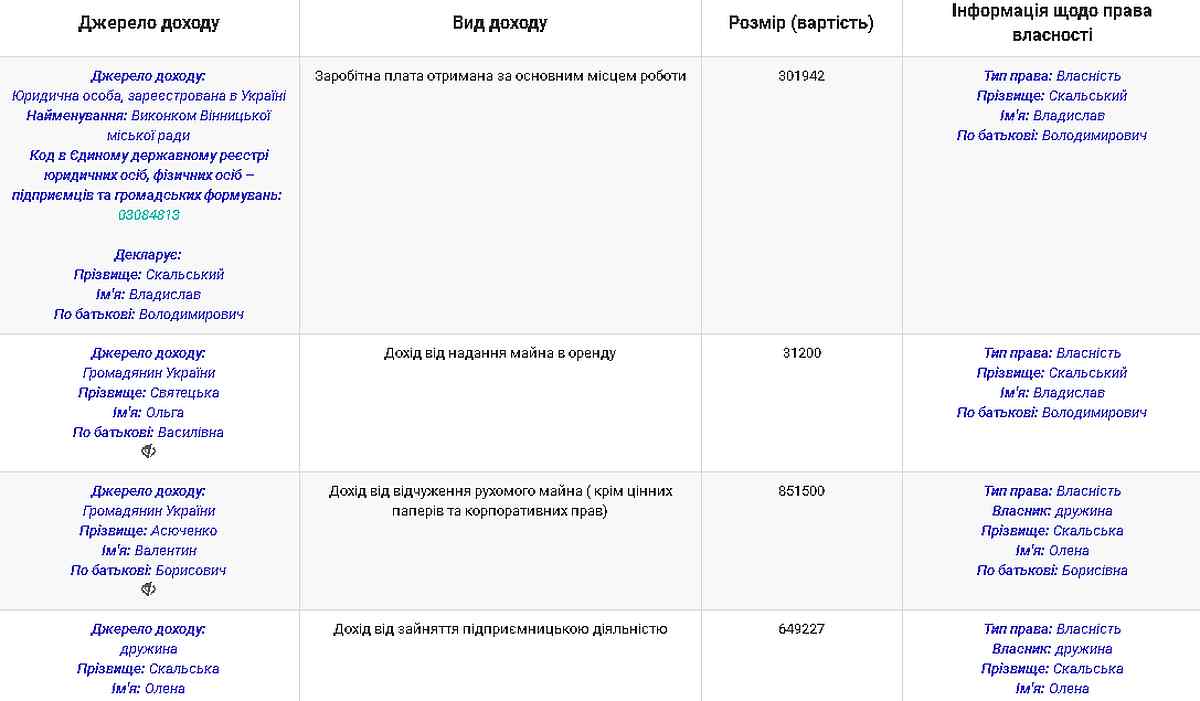 | Джерело доходу | Вид доходу | Розмір (вартість) | Інформація щодо права власності |
|---|---|---|---|
| Джерело доходу: Юридична особа, зареєстрована в Україні Найменування: Виконком Вінницької міської ради Код в Єдиному державному реєстрі юридичних осіб, фізичних осіб – підприємців та громадських формувань: 03084813 Декларує: Прізвище: Скальський Ім'я: Владислав По батькові: Володимирович | Заробітна плата отримана за основним місцем роботи | 301942 | Тип права: Власність Прізвище: Скальський Ім'я: Владислав По батькові: Володимирович |
| Джерело доходу: Громадянин України Прізвище: Святецька Ім'я: Ольга По батькові: Василівна | Дохід від надання майна в оренду | 31200 | Тип права: Власність Прізвище: Скальський Ім'я: Владислав По батькові: Володимирович |
| Джерело доходу: Громадянин України Прізвище: Асюченко Ім'я: Валентин По батькові: Борисович | Дохід від відчуження рухомого майна ( крім цінних паперів та корпоративних прав) | 851500 | Тип права: Власність Власник: дружина Прізвище: Скальська Ім'я: Олена По батькові: Борисівна |
| Джерело доходу: дружина Прізвище: Скальська Ім'я: Олена | Дохід від зайняття підприємницькою діяльністю | 649227 | Тип права: Власність Власник: дружина Прізвище: Скальська Ім'я: Олена |